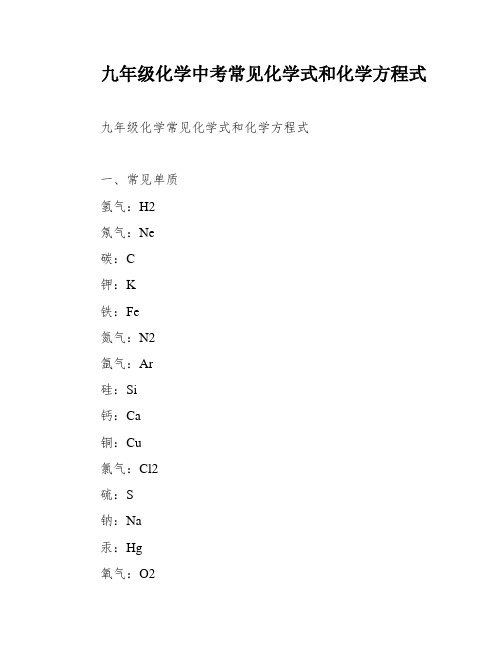 九年级化学中考常见化学式和化学方程式

九年级化学常见化学式和化学方程式

一、常见单质

氢气：H2

氖气：Ne

碳：C

钾：K

铁：Fe

氮气：N2

氩气：Ar

硅：Si

钙：Ca

铜：Cu

氯气：Cl2

硫：S

钠：Na

汞：Hg

氧气：O2